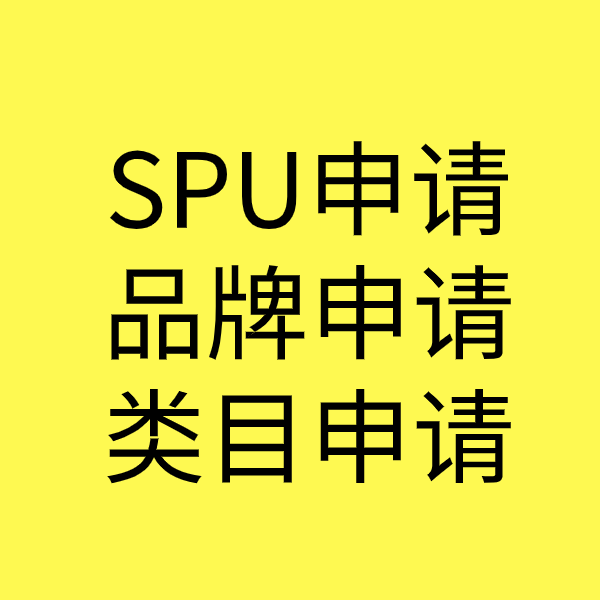 SPU申请
品牌申请
类目申请